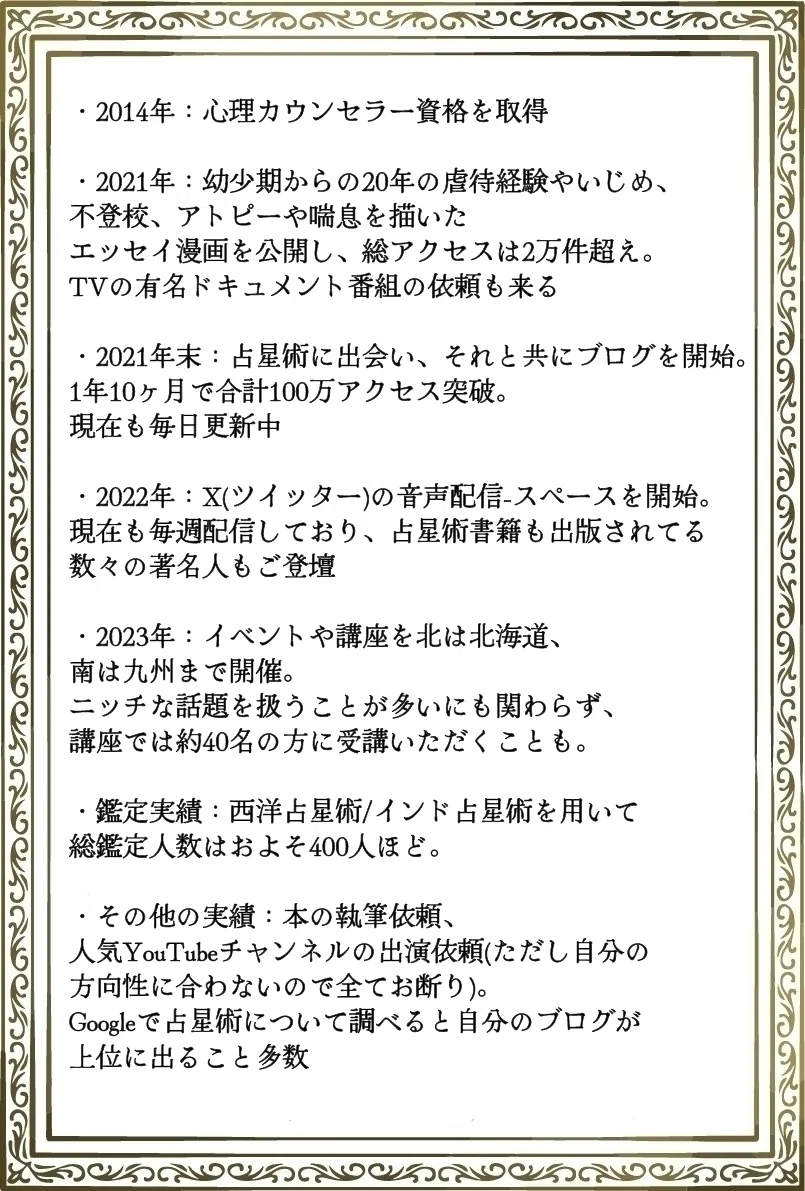 ・2014年：心理カウンセラー資格を取得

・2021年：幼少期からの20年の虐待経験やいじめ、不登校、アトピーや喘息を描いたエッセイ漫画を公開し、総アクセスは2万件超え。TVの有名ドキュメント番組の依頼も来る

・2021年末：占星術に出会い、それと共にブログを開始。1年10ヶ月で合計100万アクセス突破。現在も毎日更新中

・2022年：X(ツイッター)の音声配信-スペースを開始。現在も毎週配信しており、占星術書籍も出版されてる数々の著名人もご登壇

・2023年：イベントや講座を北は北海道、南は九州まで開催。ニッチな話題を扱うことが多いにも関わらず、講座では約40名の方に受講いただくことも。

・鑑定実績：西洋占星術/インド占星術を用いて総鑑定人数はおよそ400人ほど。

・その他の実績：本の執筆依頼、人気YouTubeチャンネルの出演依頼(ただし自分の方向性に合わないので全てお断り)。Googleで占星術について調べると自分のブログが上位に出ること多数